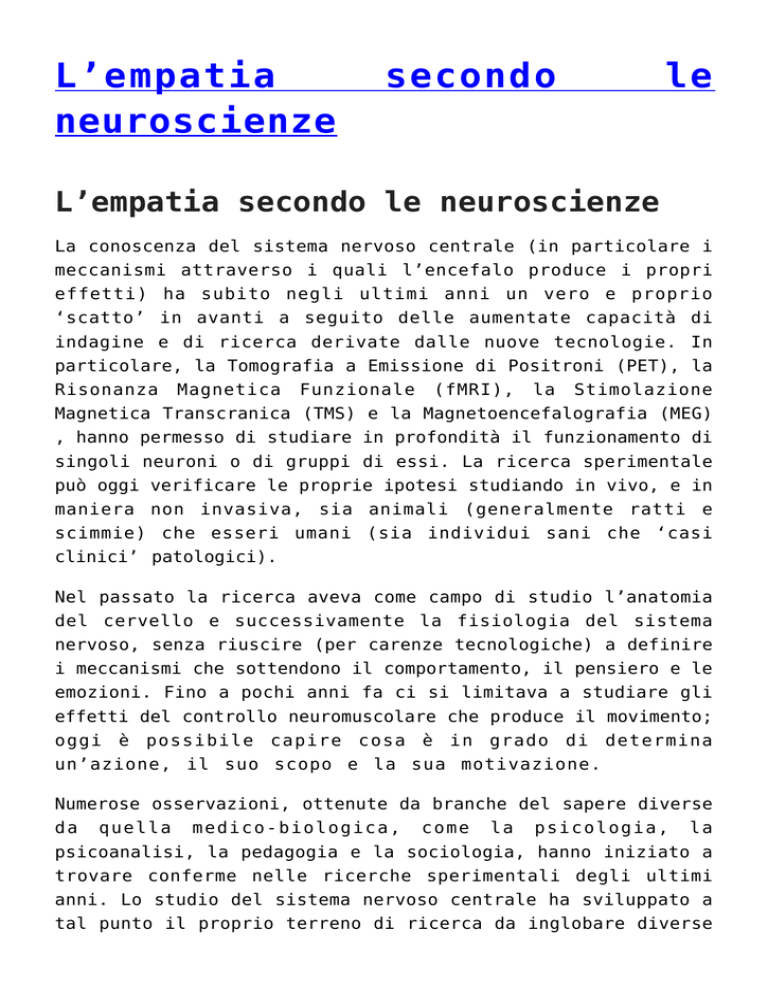 L’empatia secondo le neuroscienze

L’empatia secondo le neuroscienze

La conoscenza del sistema nervoso centrale (in particolare i meccanismi attraverso i quali l’encefalo produce i propri effetti) ha subito negli ultimi anni un vero e proprio ‘scatto’ in avanti a seguito delle aumentate capacità di indagine e di ricerca derivate dalle nuove tecnologie. In particolare, la Tomografia a Emissione di Positroni (PET), la Risonanza Magnetica Funzionale (fMRI), la Stimolazione Magnetica Transcranica (TMS) e la Magnetoencefalografia (MEG) , hanno permesso di studiare in profondità il funzionamento di singoli neuroni o di gruppi di essi. La ricerca sperimentale può oggi verificare le proprie ipotesi studiando in vivo, e in maniera non invasiva, sia animali (generalmente ratti e scimmie) che esseri umani (sia individui sani che ‘casi clinici’ patologici).

Nel passato la ricerca aveva come campo di studio l’anatomia del cervello e successivamente la fisiologia del sistema nervoso, senza riuscire (per carenze tecnologiche) a definire i meccanismi che sottendono il comportamento, il pensiero e le emozioni. Fino a pochi anni fa ci si limitava a studiare gli effetti del controllo neuromuscolare che produce il movimento; oggi è possibile capire cosa è in grado di determina un’azione, il suo scopo e la sua motivazione.

Numerose osservazioni, ottenute da branche del sapere diverse da quella medico-biologica, come la psicologia, la psicoanalisi, la pedagogia e la sociologia, hanno iniziato a trovare conferme nelle ricerche sperimentali degli ultimi anni. Lo studio del sistema nervoso centrale ha sviluppato a tal punto il proprio terreno di ricerca da inglobare diverse